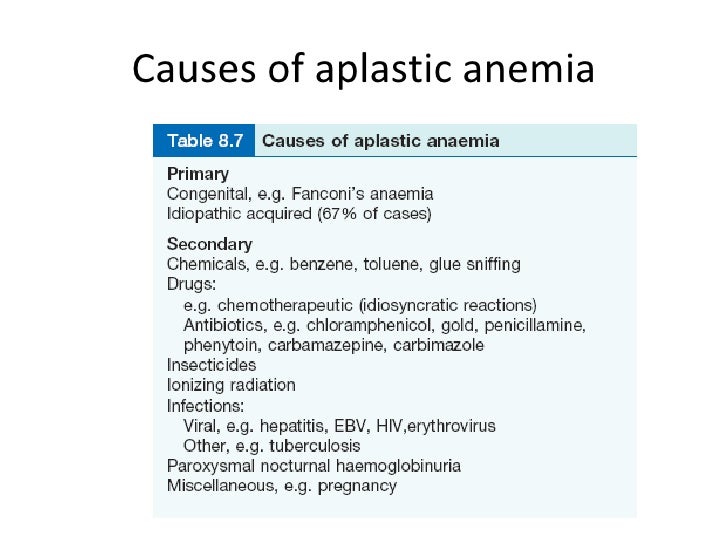 Causes of aplastic anemia

Table 8.7 Causes of aplastic anaemia

Primary
Congenital, e.g. Fanconi's anaemia
Idiopathic acquired (67% of cases)

Secondary
Chemicals, e.g. benzene, toluene, glue sniffing
Drugs:
e.g. chemotherapeutic (idiosyncratic reactions)
Antibiotics, e.g. chloramphenicol, gold, penicillamine, phenytoin, carbamazepine, carbimazole
Insecticides
Ionizing radiation
Infections:
Viral, e.g. hepatitis, EBV, HIV,erythrovirus
Other, e.g. tuberculosis
Paroxysmal nocturnal haemoglobinuria
Miscellaneous, e.g. pregnancy